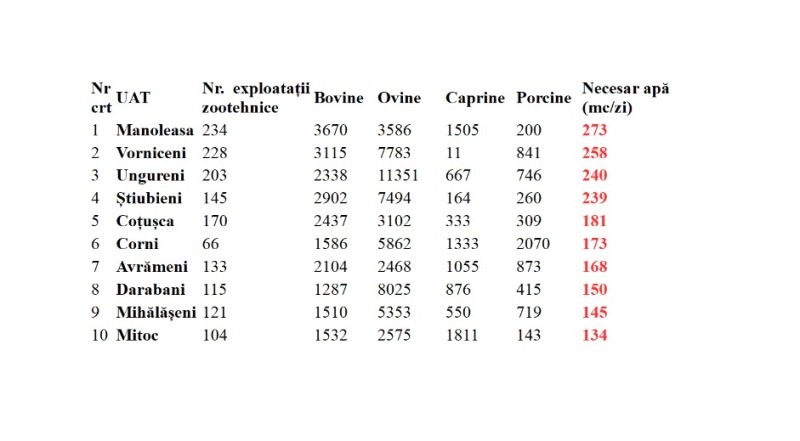 | Nr crt | UAT | Nr. exploatații zootehnice | Bovine | Ovine | Caprine | Porcine | Necesar apă (mc/zi) |
|---|---|---|---|---|---|---|---|
| 1 | Manoleasa | 234 | 3670 | 3586 | 1505 | 200 | 273 |
| 2 | Vorniceni | 228 | 3115 | 7783 | 11 | 841 | 258 |
| 3 | Ungureni | 203 | 2338 | 11351 | 667 | 746 | 240 |
| 4 | Știubieni | 145 | 2902 | 7494 | 164 | 260 | 239 |
| 5 | Coțușca | 170 | 2437 | 3102 | 333 | 309 | 181 |
| 6 | Corni | 66 | 1586 | 5862 | 1333 | 2070 | 173 |
| 7 | Avrămeni | 133 | 2104 | 2468 | 1055 | 873 | 168 |
| 8 | Darabani | 115 | 1287 | 8025 | 876 | 415 | 150 |
| 9 | Mihălășeni | 121 | 1510 | 5353 | 550 | 719 | 145 |
| 10 | Mitoc | 104 | 1532 | 2575 | 1811 | 143 | 134 |